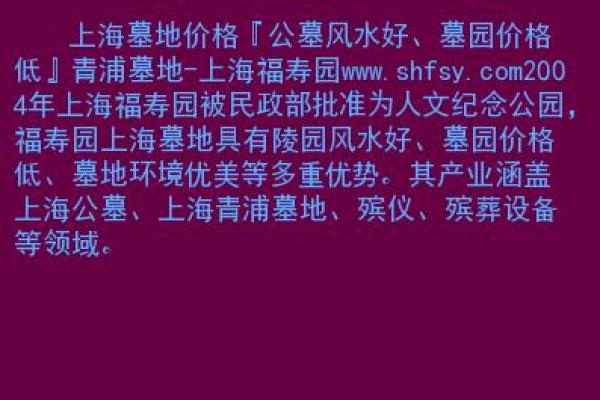 上海墓地价格『公墓风水好、墓园价格低』青浦墓地-上海福寿园www.shfsy.com2004年上海福寿园被民政部批准为人文纪念公园，福寿园上海墓地具有陵园风水好、墓园价格低、墓地环境优美等多重优势。其产业涵盖上海公墓、上海青浦墓地、殡仪、殡葬设备等领域。